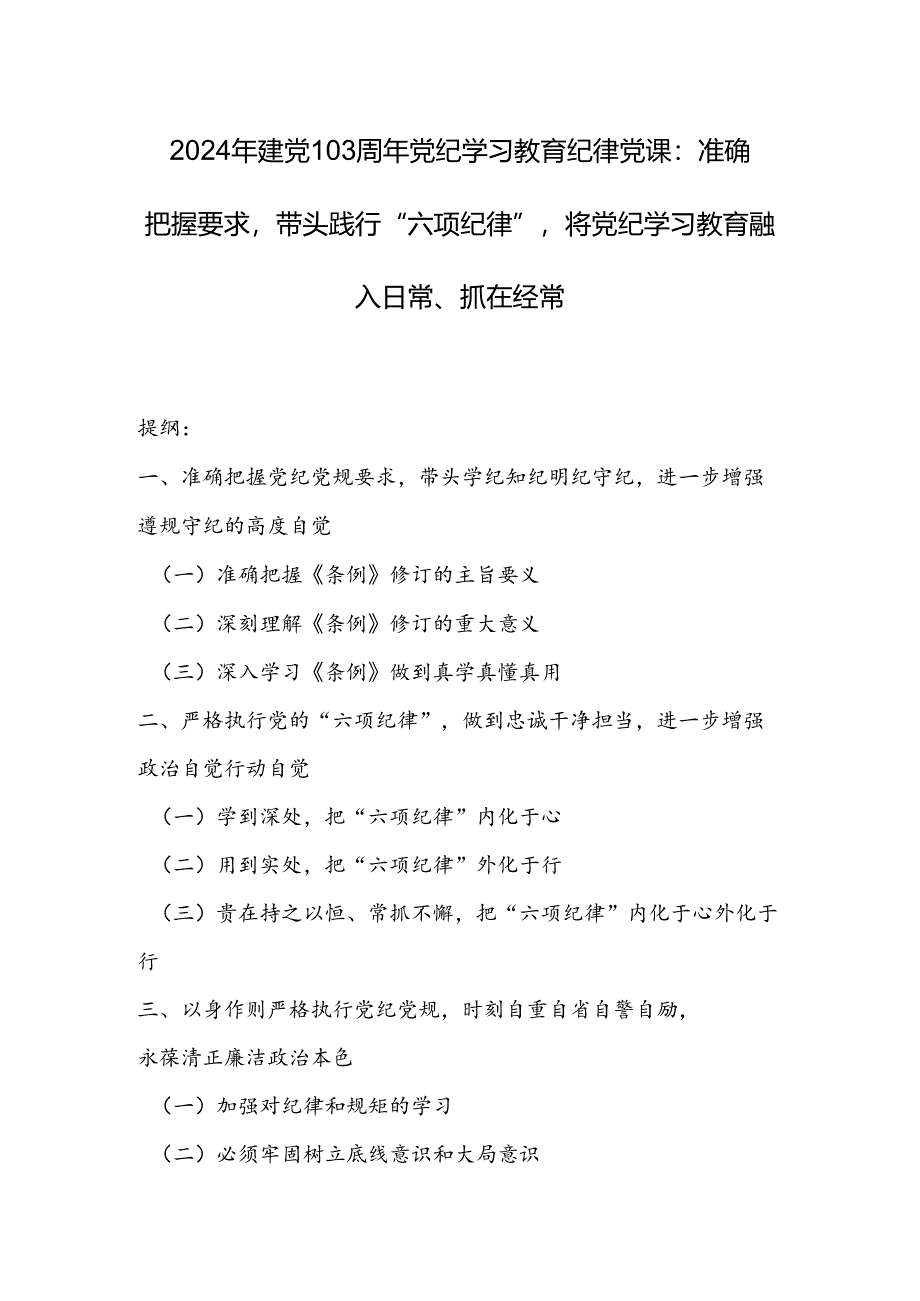 2024年建党103周年党纪学习教育纪律党课：准确把握要求，带头践行“六项纪律”，将党纪学习教育融入日常、抓在经常

提纲：

一、准确把握党纪党规要求，带头学纪知纪明纪守纪，进一步增强遵规守纪的高度自觉

（一）准确把握《条例》修订的主旨要义

（二）深刻理解《条例》修订的重大意义

（三）深入学习《条例》做到真学真懂真用

二、严格执行党的“六项纪律”，做到忠诚干净担当，进一步增强政治自觉行动自觉

（一）学到深处，把“六项纪律”内化于心

（二）用到实处，把“六项纪律”外化于行

（三）贵在持之以恒、常抓不懈，把“六项纪律”内化于心外化于行

三、以身作则严格执行党纪党规，时刻自重自省自警自励，永葆清正廉洁政治本色

（一）加强对纪律和规矩的学习

（二）必须牢固树立底线意识和大局意识